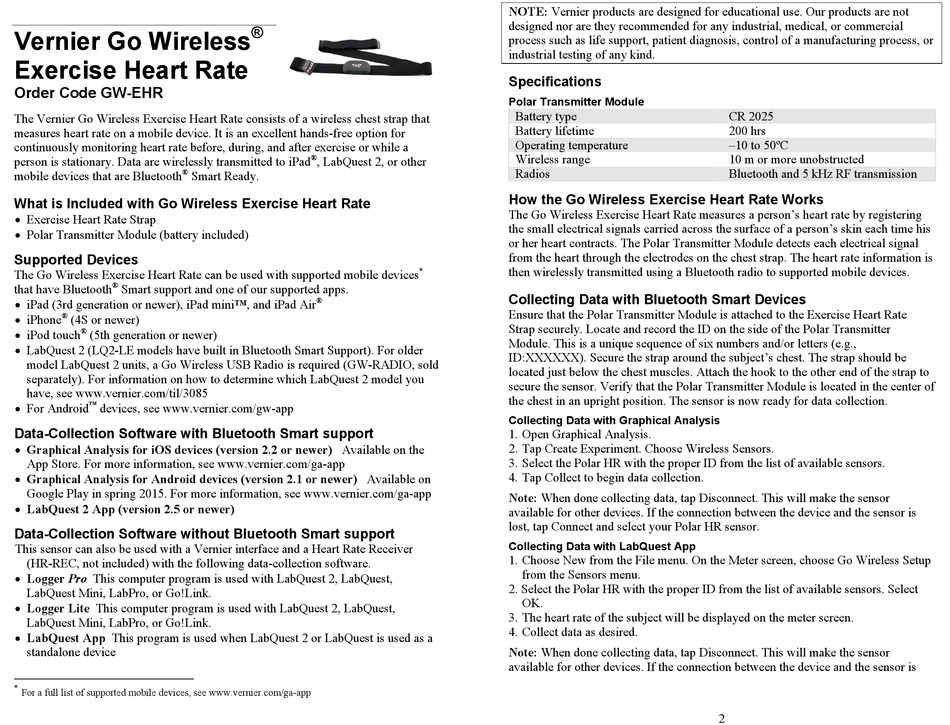 Vernier Go Wireless® Exercise Heart Rate
Order Code GW-EHR

The Vernier Go Wireless Exercise Heart Rate consists of a wireless chest strap that measures heart rate on a mobile device. It is an excellent hands-free option for continuously monitoring heart rate before, during, and after exercise or while a person is stationary. Data are wirelessly transmitted to iPad®, LabQuest 2, or other mobile devices that are Bluetooth® Smart Ready.

What is Included with Go Wireless Exercise Heart Rate
• Exercise Heart Rate Strap
• Polar Transmitter Module (battery included)

Supported Devices
The Go Wireless Exercise Heart Rate can be used with supported mobile devices* that have Bluetooth® Smart support and one of our supported apps.
• iPad (3rd generation or newer), iPad mini™, and iPad Air®
• iPhone® (4S or newer)
• iPod touch® (5th generation or newer)
• LabQuest 2 (LQ2-LE models have built in Bluetooth Smart Support). For older model LabQuest 2 units, a Go Wireless USB Radio is required (GW-RADIO, sold separately). For information on how to determine which LabQuest 2 model you have, see www.vernier.com/til/3085
• For Android™ devices, see www.vernier.com/gw-app

Data-Collection Software with Bluetooth Smart support
• Graphical Analysis for iOS devices (version 2.2 or newer) Available on the App Store. For more information, see www.vernier.com/ga-app
• Graphical Analysis for Android devices (version 2.1 or newer) Available on Google Play in spring 2015. For more information, see www.vernier.com/ga-app
• LabQuest 2 App (version 2.5 or newer)

Data-Collection Software without Bluetooth Smart support
This sensor can also be used with a Vernier interface and a Heart Rate Receiver (HR-REC, not included) with the following data-collection software.
• Logger Pro This computer program is used with LabQuest 2, LabQuest, LabQuest Mini, LabPro, or Go!Link.
• Logger Lite This computer program is used with LabQuest 2, LabQuest, LabQuest Mini, LabPro, or Go!Link.
• LabQuest App This program is used when LabQuest 2 or LabQuest is used as a standalone device

* For a full list of supported mobile devices, see www.vernier.com/ga-app

NOTE: Vernier products are designed for educational use. Our products are not designed nor are they recommended for any industrial, medical, or commercial process such as life support, patient diagnosis, control of a manufacturing process, or industrial testing of any kind.

Specifications
Polar Transmitter Module
| Battery type | CR 2025 |
|---|---|
| Battery lifetime | 200 hrs |
| Operating temperature | –10 to 50ºC |
| Wireless range | 10 m or more unobstructed |
| Radios | Bluetooth and 5 kHz RF transmission |

How the Go Wireless Exercise Heart Rate Works
The Go Wireless Exercise Heart Rate measures a person's heart rate by registering the small electrical signals carried across the surface of a person's skin each time his or her heart contracts. The Polar Transmitter Module detects each electrical signal from the heart through the electrodes on the chest strap. The heart rate information is then wirelessly transmitted using a Bluetooth radio to supported mobile devices.

Collecting Data with Bluetooth Smart Devices
Ensure that the Polar Transmitter Module is attached to the Exercise Heart Rate Strap securely. Locate and record the ID on the side of the Polar Transmitter Module. This is a unique sequence of six numbers and/or letters (e.g., ID:XXXXXX). Secure the strap around the subject's chest. The strap should be located just below the chest muscles. Attach the hook to the other end of the strap to secure the sensor. Verify that the Polar Transmitter Module is located in the center of the chest in an upright position. The sensor is now ready for data collection.

Collecting Data with Graphical Analysis
1. Open Graphical Analysis.
2. Tap Create Experiment. Choose Wireless Sensors.
3. Select the Polar HR with the proper ID from the list of available sensors.
4. Tap Collect to begin data collection.

Note: When done collecting data, tap Disconnect. This will make the sensor available for other devices. If the connection between the device and the sensor is lost, tap Connect and select your Polar HR sensor.

Collecting Data with LabQuest App
1. Choose New from the File menu. On the Meter screen, choose Go Wireless Setup from the Sensors menu.
2. Select the Polar HR with the proper ID from the list of available sensors. Select OK.
3. The heart rate of the subject will be displayed on the meter screen.
4. Collect data as desired.

Note: When done collecting data, tap Disconnect. This will make the sensor available for other devices. If the connection between the device and the sensor is

2